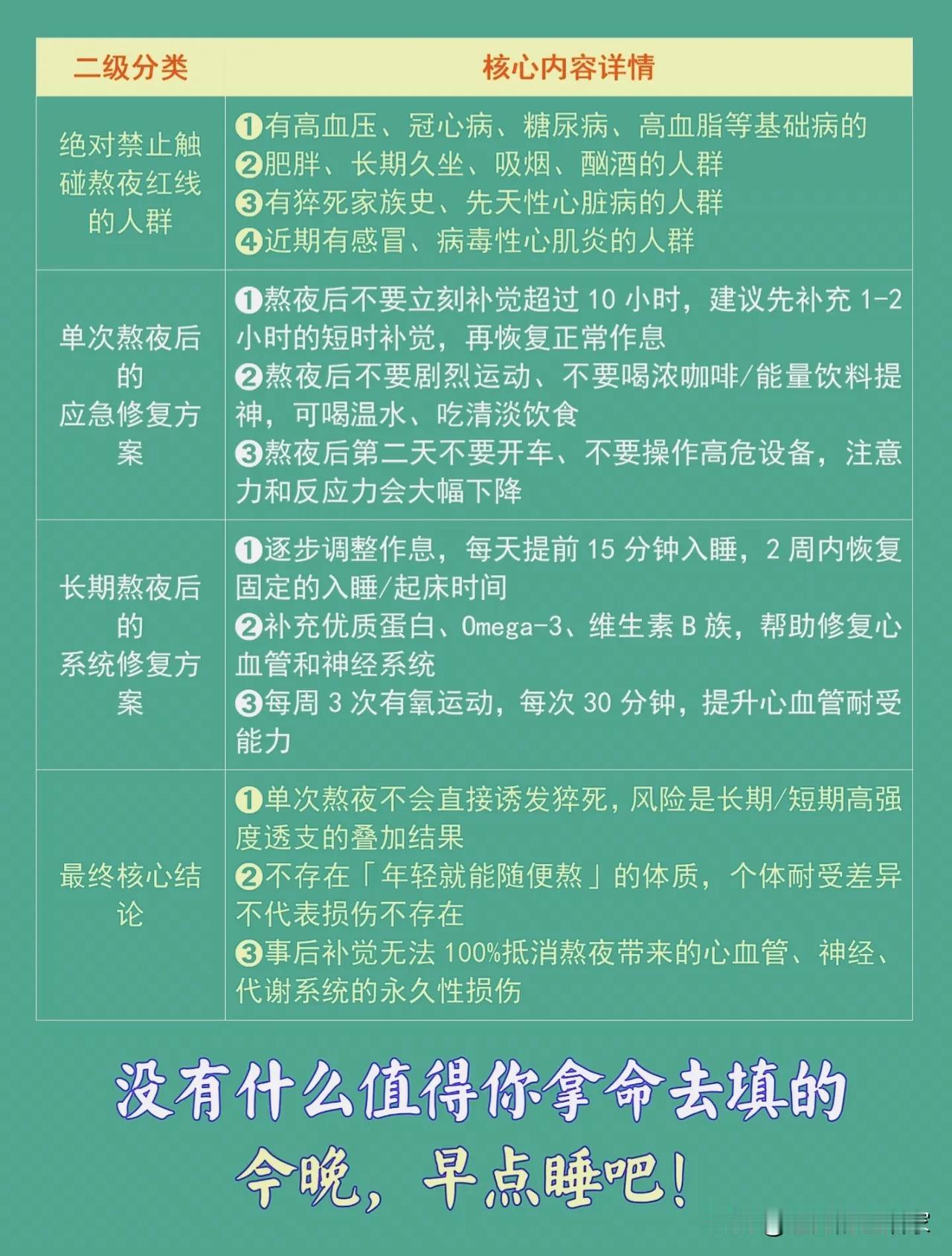 | 二级分类 | 核心内容详情 |
|---|---|
| 绝对禁止触碰熬夜红线的人群 | ❶有高血压、冠心病、糖尿病、高血脂等基础病的 ❷肥胖、长期久坐、吸烟、酗酒的人群 ❸有猝死家族史、先天性心脏病的人群 ❹近期有感冒、病毒性心肌炎的人群 |
| 单次熬夜后的应急修复方案 | ❶熬夜后不要立刻补觉超过 10 小时，建议先补充 1-2 小时的短时补觉，再恢复正常作息 ❷熬夜后不要剧烈运动、不要喝浓咖啡/能量饮料提神，可喝温水、吃清淡饮食 ❸熬夜后第二天不要开车、不要操作高危设备，注意力和反应力会大幅下降 |
| 长期熬夜后的系统修复方案 | ❶逐步调整作息，每天提前 15 分钟入睡，2 周内恢复固定的入睡/起床时间 ❷补充优质蛋白、Omega-3、维生素 B 族，帮助修复心血管和神经系统 ❸每周 3 次有氧运动，每次 30 分钟，提升心血管耐受能力 |
| 最终核心结论 | ❶单次熬夜不会直接诱发猝死，风险是长期/短期高强度透支的叠加结果 ❷不存在「年轻就能随便熬」的体质，个体耐受差异不代表损伤不存在 ❸事后补觉无法 100%抵消熬夜带来的心血管、神经、代谢系统的永久性损伤 |

没有什么值得你拿命去填的

今晚，早点睡吧！